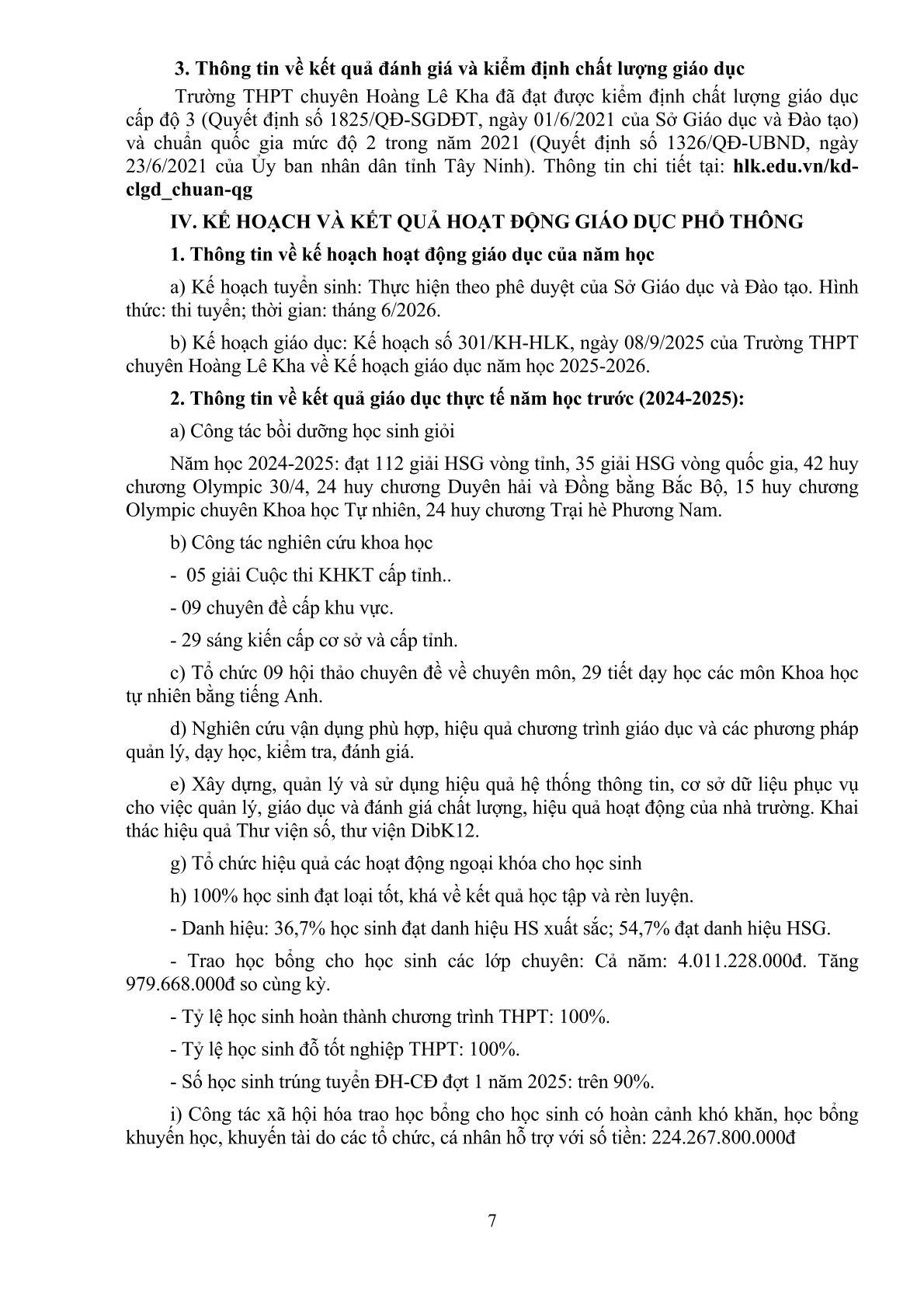 3. Thông tin về kết quả đánh giá và kiểm định chất lượng giáo dục

Trường THPT chuyên Hoàng Lê Kha đã đạt được kiểm định chất lượng giáo dục cấp độ 3 (Quyết định số 1825/QĐ-SGDĐT, ngày 01/6/2021 của Sở Giáo dục và Đào tạo) và chuẩn quốc gia mức độ 2 trong năm 2021 (Quyết định số 1326/QĐ-UBND, ngày 23/6/2021 của Ủy ban nhân dân tỉnh Tây Ninh). Thông tin chi tiết tại: hlk.edu.vn/kd-clgd_chuan-qg

IV. KẾ HOẠCH VÀ KẾT QUẢ HOẠT ĐỘNG GIÁO DỤC PHỔ THÔNG

1. Thông tin về kế hoạch hoạt động giáo dục của năm học

a) Kế hoạch tuyển sinh: Thực hiện theo phê duyệt của Sở Giáo dục và Đào tạo. Hình thức: thi tuyển; thời gian: tháng 6/2026.

b) Kế hoạch giáo dục: Kế hoạch số 301/KH-HLK, ngày 08/9/2025 của Trường THPT chuyên Hoàng Lê Kha về Kế hoạch giáo dục năm học 2025-2026.

2. Thông tin về kết quả giáo dục thực tế năm học trước (2024-2025):

a) Công tác bồi dưỡng học sinh giỏi

Năm học 2024-2025: đạt 112 giải HSG vòng tỉnh, 35 giải HSG vòng quốc gia, 42 huy chương Olympic 30/4, 24 huy chương Duyên hải và Đồng bằng Bắc Bộ, 15 huy chương Olympic chuyên Khoa học Tự nhiên, 24 huy chương Trại hè Phương Nam.

b) Công tác nghiên cứu khoa học

- 05 giải Cuộc thi KHKT cấp tỉnh..

- 09 chuyên đề cấp khu vực.

- 29 sáng kiến cấp cơ sở và cấp tỉnh.

c) Tổ chức 09 hội thảo chuyên đề về chuyên môn, 29 tiết dạy học các môn Khoa học tự nhiên bằng tiếng Anh.

d) Nghiên cứu vận dụng phù hợp, hiệu quả chương trình giáo dục và các phương pháp quản lý, dạy học, kiểm tra, đánh giá.

e) Xây dựng, quản lý và sử dụng hiệu quả hệ thống thông tin, cơ sở dữ liệu phục vụ cho việc quản lý, giáo dục và đánh giá chất lượng, hiệu quả hoạt động của nhà trường. Khai thác hiệu quả Thư viện số, thư viện DibK12.

g) Tổ chức hiệu quả các hoạt động ngoại khóa cho học sinh

h) 100% học sinh đạt loại tốt, khá về kết quả học tập và rèn luyện.

- Danh hiệu: 36,7% học sinh đạt danh hiệu HS xuất sắc; 54,7% đạt danh hiệu HSG.

- Trao học bổng cho học sinh các lớp chuyên: Cả năm: 4.011.228.000đ. Tăng 979.668.000đ so cùng kỳ.

- Tỷ lệ học sinh hoàn thành chương trình THPT: 100%.

- Tỷ lệ học sinh đỗ tốt nghiệp THPT: 100%.

- Số học sinh trúng tuyển ĐH-CĐ đợt 1 năm 2025: trên 90%.

i) Công tác xã hội hóa trao học bổng cho học sinh có hoàn cảnh khó khăn, học bổng khuyến học, khuyến tài do các tổ chức, cá nhân hỗ trợ với số tiền: 224.267.800.000đ

7